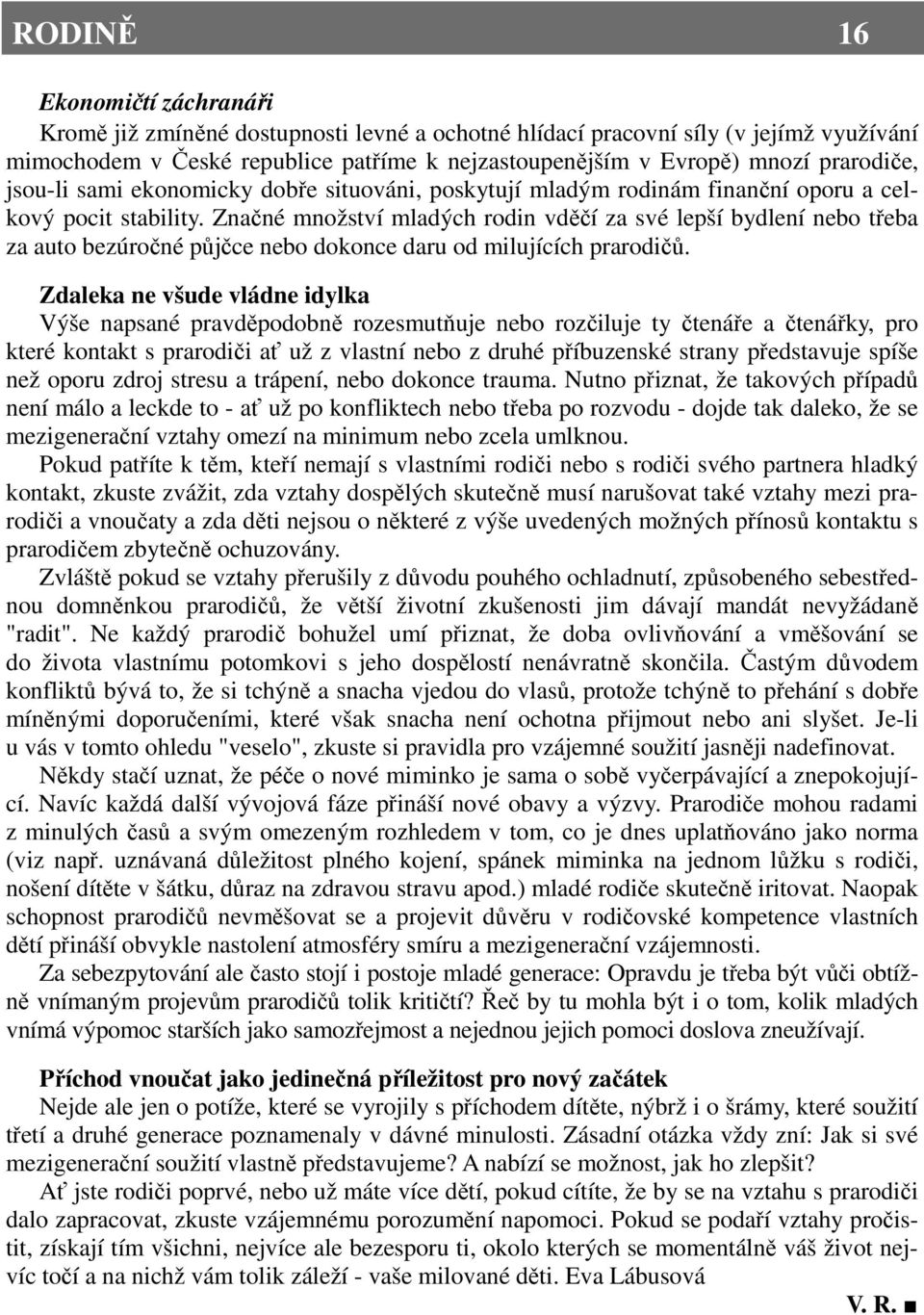 RODINĚ 16

Ekonomičtí záchranáři

Kromě již zmíněné dostupnosti levné a ochotné hlídací pracovní síly (v jejímž využívání mimochodem v České republice patříme k nejzastoupenějším v Evropě) mnozí prarodiče, jsou-li sami ekonomicky dobře situováni, poskytují mladým rodinám finanční oporu a celkový pocit stability. Značné množství mladých rodin vděčí za své lepší bydlení nebo třeba za auto bezúročné půjčce nebo dokonce daru od milujících prarodičů.

Zdaleka ne všude vládne idylka

Výše napsané pravděpodobně rozesmutňuje nebo rozčiluje ty čtenáře a čtenářky, pro které kontakt s prarodiči ať už z vlastní nebo z druhé příbuzenské strany představuje spíše než oporu zdroj stresu a trápení, nebo dokonce trauma. Nutno přiznat, že takových případů není málo a leckde to - ať už po konfliktech nebo třeba po rozvodu - dojde tak daleko, že se mezigenerační vztahy omezí na minimum nebo zcela umlknou.

Pokud patříte k těm, kteří nemají s vlastními rodiči nebo s rodiči svého partnera hladký kontakt, zkuste zvážit, zda vztahy dospělých skutečně musí narušovat také vztahy mezi prarodiči a vnoučaty a zda děti nejsou o některé z výše uvedených možných přínosů kontaktu s prarodičem zbytečně ochuzovány.

Zvláště pokud se vztahy přerušily z důvodu pouhého ochladnutí, způsobeného sebestřednou domněnkou prarodičů, že větší životní zkušenosti jim dávají mandát nevyžádaně "radit". Ne každý prarodič bohužel umí přiznat, že doba ovlivňování a vměšování se do života vlastnímu potomkovi s jeho dospělostí nenávratně skončila. Častým důvodem konfliktů bývá to, že si tchýně a snacha vjedou do vlasů, protože tchýně to přehání s dobře míněnými doporučeními, které však snacha není ochotna přijmout nebo ani slyšet. Je-li u vás v tomto ohledu "veselo", zkuste si pravidla pro vzájemné soužití jasněji nadefinovat.

Někdy stačí uznat, že péče o nové miminko je sama o sobě vyčerpávající a znepokojující. Navíc každá další vývojová fáze přináší nové obavy a výzvy. Prarodiče mohou radami z minulých časů a svým omezeným rozhledem v tom, co je dnes uplatňováno jako norma (viz např. uznávaná důležitost plného kojení, spánek miminka na jednom lůžku s rodiči, nošení dítěte v šátku, důraz na zdravou stravu apod.) mladé rodiče skutečně iritovat. Naopak schopnost prarodičů nevměšovat se a projevit důvěru v rodičovské kompetence vlastních dětí přináší obvykle nastolení atmosféry smíru a mezigenerační vzájemnosti.

Za sebezpytování ale často stojí i postoje mladé generace: Opravdu je třeba být vůči obtížně vnímaným projevům prarodičů tolik kritičtí? Řeč by tu mohla být i o tom, kolik mladých vnímá výpomoc starších jako samozřejmost a nejednou jejich pomoci doslova zneužívají.

Příchod vnoučat jako jedinečná příležitost pro nový začátek

Nejde ale jen o potíže, které se vyrojily s příchodem dítěte, nýbrž i o šrámy, které soužití třetí a druhé generace poznamenaly v dávné minulosti. Zásadní otázka vždy zní: Jak si své mezigenerační soužití vlastně představujeme? A nabízí se možnost, jak ho zlepšit?

Ať jste rodiči poprvé, nebo už máte více dětí, pokud cítíte, že by se na vztahu s prarodiči dalo zapracovat, zkuste vzájemnému porozumění napomoci. Pokud se podaří vztahy pročistit, získají tím všichni, nejvíce ale bezesporu ti, okolo kterých se momentálně váš život nejvíc točí a na nichž vám tolik záleží - vaše milované děti. Eva Lábusová

V. R. ■